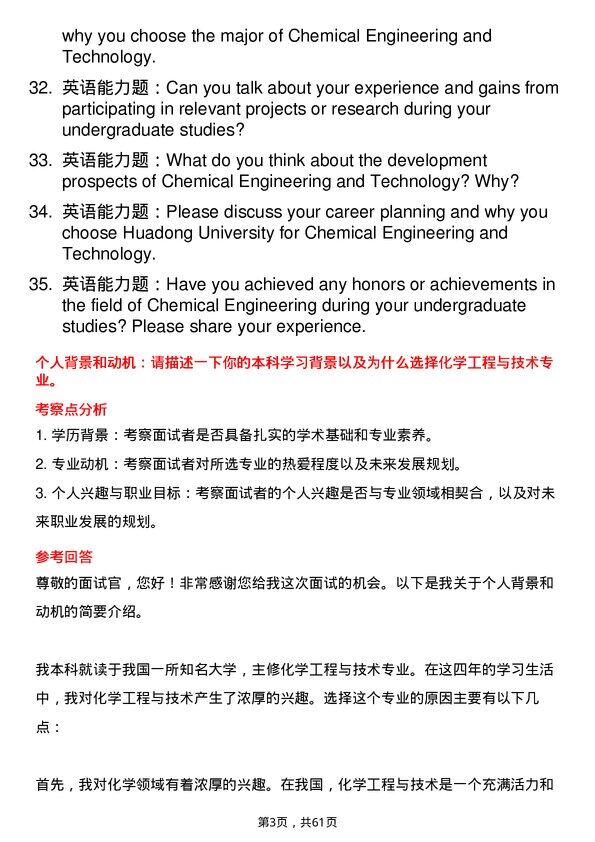 why you choose the major of Chemical Engineering and Technology.

32. 英语能力题：Can you talk about your experience and gains from participating in relevant projects or research during your undergraduate studies?

33. 英语能力题：What do you think about the development prospects of Chemical Engineering and Technology? Why?

34. 英语能力题：Please discuss your career planning and why you choose Huadong University for Chemical Engineering and Technology.

35. 英语能力题：Have you achieved any honors or achievements in the field of Chemical Engineering during your undergraduate studies? Please share your experience.

个人背景和动机：请描述一下你的本科学习背景以及为什么选择化学工程与技术专业。

考察点分析

1. 学历背景：考察面试者是否具备扎实的学术基础和专业素养。

2. 专业动机：考察面试者对所选专业的热爱程度以及未来发展规划。

3. 个人兴趣与职业目标：考察面试者的个人兴趣是否与专业领域相契合，以及对未来职业发展的规划。

参考回答

尊敬的面试官，您好！非常感谢您给我这次面试的机会。以下是我关于个人背景和动机的简要介绍。

我本科就读于我国一所知名大学，主修化学工程与技术专业。在这四年的学习生活中，我对化学工程与技术产生了浓厚的兴趣。选择这个专业的原因主要有以下几点：

首先，我对化学领域有着浓厚的兴趣。在我国，化学工程与技术是一个充满活力和

第3页，共61页